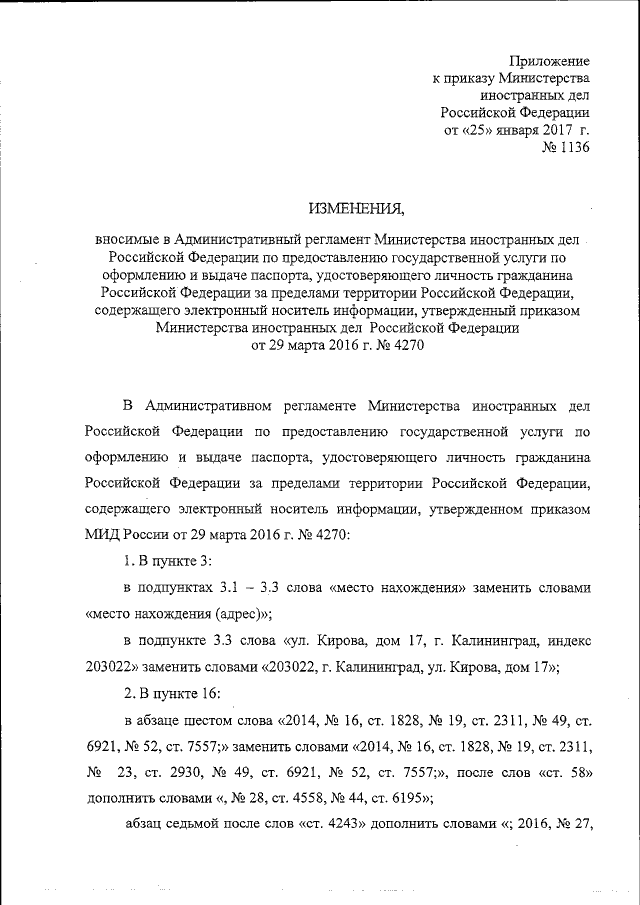 Приложение
к приказу Министерства
иностранных дел
Российской Федерации
от «25» января 2017 г.
№ 1136

ИЗМЕНЕНИЯ,

вносимые в Административный регламент Министерства иностранных дел Российской Федерации по предоставлению государственной услуги по оформлению и выдаче паспорта, удостоверяющего личность гражданина Российской Федерации за пределами территории Российской Федерации, содержащего электронный носитель информации, утвержденный приказом Министерства иностранных дел Российской Федерации от 29 марта 2016 г. № 4270

В Административном регламенте Министерства иностранных дел Российской Федерации по предоставлению государственной услуги по оформлению и выдаче паспорта, удостоверяющего личность гражданина Российской Федерации за пределами территории Российской Федерации, содержащего электронный носитель информации, утвержденном приказом МИД России от 29 марта 2016 г. № 4270:

1. В пункте 3:

в подпунктах 3.1 – 3.3 слова «место нахождения» заменить словами «место нахождения (адрес)»;

в подпункте 3.3 слова «ул. Кирова, дом 17, г. Калининград, индекс 203022» заменить словами «203022, г. Калининград, ул. Кирова, дом 17»;

2. В пункте 16:

в абзаце шестом слова «2014, № 16, ст. 1828, № 19, ст. 2311, № 49, ст. 6921, № 52, ст. 7557;» заменить словами «2014, № 16, ст. 1828, № 19, ст. 2311, № 23, ст. 2930, № 49, ст. 6921, № 52, ст. 7557;», после слов «ст. 58» дополнить словами «, № 28, ст. 4558, № 44, ст. 6195»;

абзац седьмой после слов «ст. 4243» дополнить словами «; 2016, № 27,